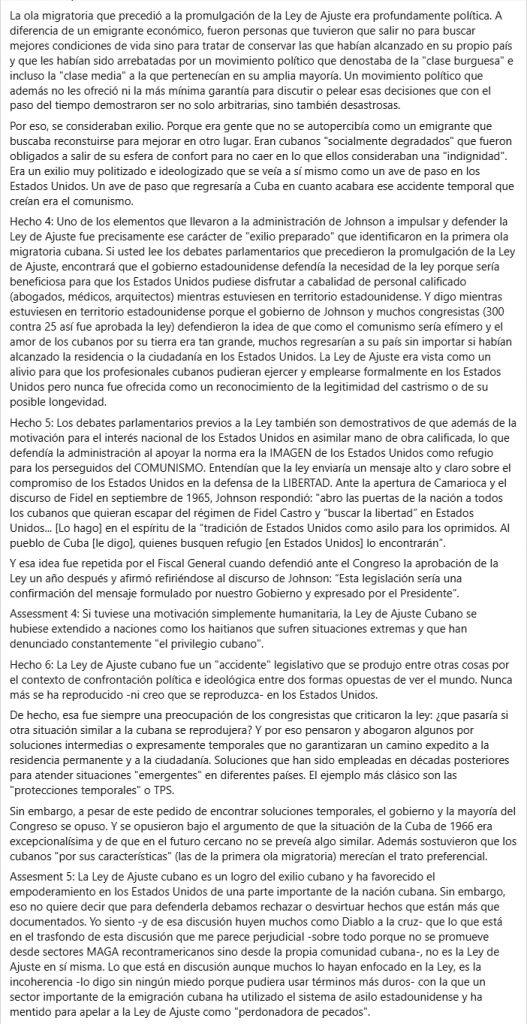 La ola migratoria que precedió a la promulgación de la Ley de Ajuste era profundamente política. A diferencia de un emigrante económico, fueron personas que tuvieron que salir no para buscar mejores condiciones de vida sino para tratar de conservar las que habían alcanzado en su propio país y que les habían sido arrebatadas por un movimiento político que denostaba de la "clase burguesa" e incluso la "clase media" a la que pertenecían en su amplia mayoría. Un movimiento político que además no les ofreció ni la más mínima garantía para discutir o pelear esas decisiones que con el paso del tiempo demostraron ser no solo arbitrarias, sino también desastrosas.

Por eso, se consideraban exilio. Porque era gente que no se autopercibía como un emigrante que buscaba reconstuirse para mejorar en otro lugar. Eran cubanos "socialmente degradados" que fueron obligados a salir de su esfera de confort para no caer en lo que ellos consideraban una "indignidad". Era un exilio muy politizado e ideologizado que se veía a sí mismo como un ave de paso en los Estados Unidos. Un ave de paso que regresaría a Cuba en cuanto acabara ese accidente temporal que creían era el comunismo.

Hecho 4: Uno de los elementos que llevaron a la administración de Johnson a impulsar y defender la Ley de Ajuste fue precisamente ese carácter de "exilio preparado" que identificaron en la primera ola migratoria cubana. Si usted lee los debates parlamentarios que precedieron la promulgación de la Ley de Ajuste, encontrará que el gobierno estadounidense defendía la necesidad de la ley porque sería beneficiosa para que los Estados Unidos pudiese disfrutar a cabalidad de personal calificado (abogados, médicos, arquitectos) mientras estuviesen en territorio estadounidense. Y digo mientras estuviesen en territorio estadounidense porque el gobierno de Johnson y muchos congresistas (300 contra 25 así fue aprobada la ley) defendieron la idea de que como el comunismo sería efímero y el amor de los cubanos por su tierra era tan grande, muchos regresarían a su país sin importar si habían alcanzado la residencia o la ciudadanía en los Estados Unidos. La Ley de Ajuste era vista como un alivio para que los profesionales cubanos pudieran ejercer y emplearse formalmente en los Estados Unidos pero nunca fue ofrecida como un reconocimiento de la legitimidad del castrismo o de su posible longevidad.

Hecho 5: Los debates parlamentarios previos a la Ley también son demostrativos de que además de la motivación para el interés nacional de los Estados Unidos en asimilar mano de obra calificada, lo que defendía la administración al apoyar la norma era la IMAGEN de los Estados Unidos como refugio para los perseguidos del COMUNISMO. Entendían que la ley enviaría un mensaje alto y claro sobre el compromiso de los Estados Unidos en la defensa de la LIBERTAD. Ante la apertura de Camarioca y el discurso de Fidel en septiembre de 1965, Johnson respondió: "abro las puertas de la nación a todos los cubanos que quieran escapar del régimen de Fidel Castro y "buscar la libertad" en Estados Unidos... [Lo hago] en el espíritu de la "tradición de Estados Unidos como asilo para los oprimidos. Al pueblo de Cuba [le digo], quienes busquen refugio [en Estados Unidos] lo encontrarán".

Y esa idea fue repetida por el Fiscal General cuando defendió ante el Congreso la aprobación de la Ley un año después y afirmó refiriéndose al discurso de Johnson: "Esta legislación sería una confirmación del mensaje formulado por nuestro Gobierno y expresado por el Presidente".

Assessment 4: Si tuviese una motivación simplemente humanitaria, la Ley de Ajuste Cubano se hubiese extendido a naciones como los haitianos que sufren situaciones extremas y que han denunciado constantemente "el privilegio cubano".

Hecho 6: La Ley de Ajuste cubano fue un "accidente" legislativo que se produjo entre otras cosas por el contexto de confrontación política e ideológica entre dos formas opuestas de ver el mundo. Nunca más se ha reproducido -ni creo que se reproduzca- en los Estados Unidos.

De hecho, esa fue siempre una preocupación de los congresistas que criticaron la ley: ¿que pasaría si otra situación similar a la cubana se reprodujera? Y por eso pensaron y abogaron algunos por soluciones intermedias o expresamente temporales que no garantizaran un camino expedito a la residencia permanente y a la ciudadanía. Soluciones que han sido empleadas en décadas posteriores para atender situaciones "emergentes" en diferentes países. El ejemplo más clásico son las "protecciones temporales" o TPS.

Sin embargo, a pesar de este pedido de encontrar soluciones temporales, el gobierno y la mayoría del Congreso se opuso. Y se opusieron bajo el argumento de que la situación de la Cuba de 1966 era excepcionalísima y de que en el futuro cercano no se preveía algo similar. Además sostuvieron que los cubanos "por sus características" (las de la primera ola migratoria) merecían el trato preferencial.

Assesment 5: La Ley de Ajuste cubano es un logro del exilio cubano y ha favorecido el empoderamiento en los Estados Unidos de una parte importante de la nación cubana. Sin embargo, eso no quiere decir que para defenderla debamos rechazar o desvirtuar hechos que están más que documentados. Yo siento -y de esa discusión huyen muchos como Diablo a la cruz- que lo que está en el trasfondo de esta discusión que me parece perjudicial -sobre todo porque no se promueve desde sectores MAGA recontramericanos sino desde la propia comunidad cubana-, no es la Ley de Ajuste en sí misma. Lo que está en discusión aunque muchos lo hayan enfocado en la Ley, es la incoherencia -lo digo sin ningún miedo porque pudiera usar términos más duros- con la que un sector importante de la emigración cubana ha utilizado el sistema de asilo estadounidense y ha mentido para apelar a la Ley de Ajuste como "perdonadora de pecados".